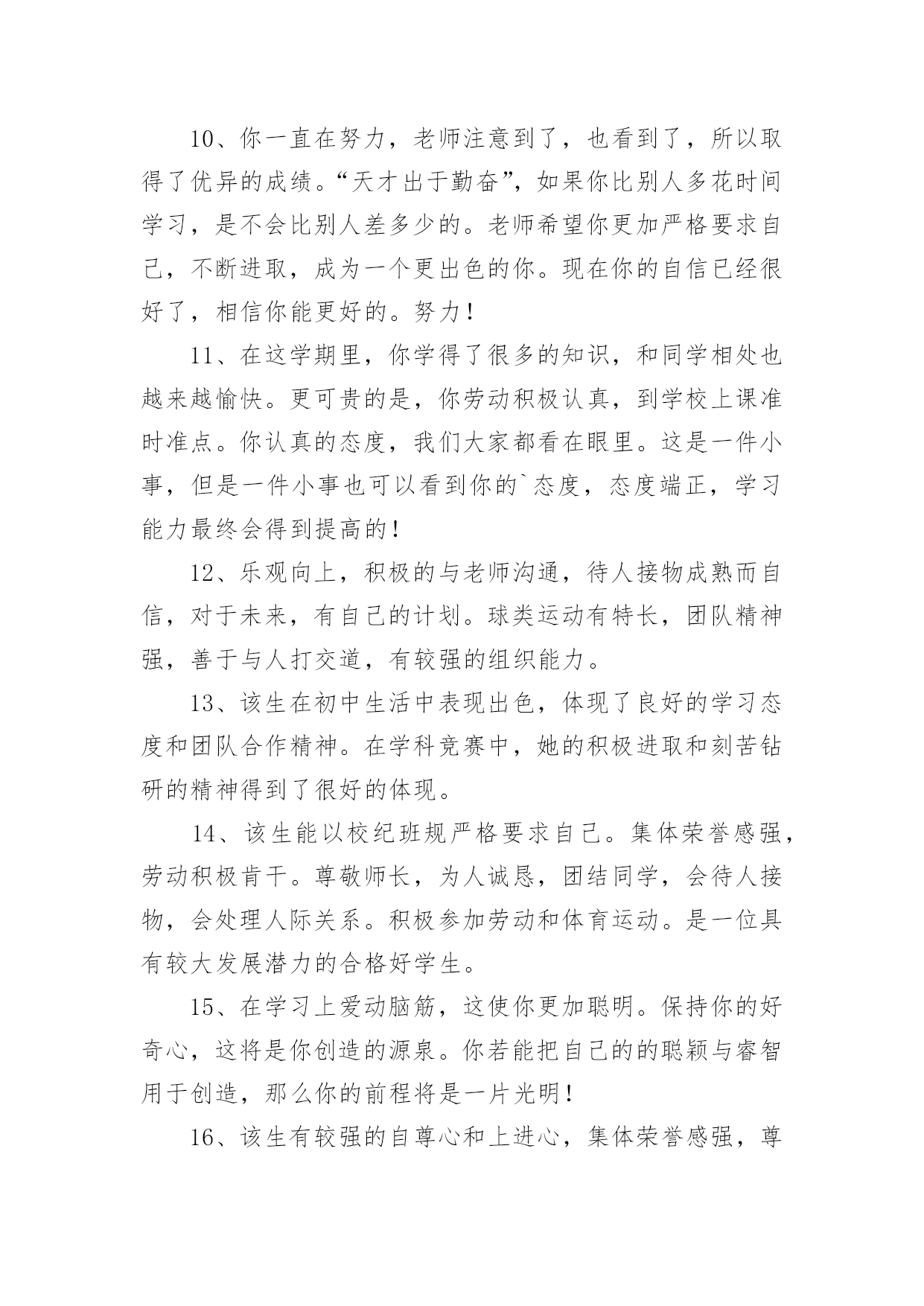 10、你一直在努力，老师注意到了，也看到了，所以取得了优异的成绩。“天才出于勤奋”，如果你比别人多花时间学习，是不会比别人差多少的。老师希望你更加严格要求自己，不断进取，成为一个更出色的你。现在你的自信已经很好了，相信你能更好的。努力！

11、在这学期里，你学得了很多的知识，和同学相处也越来越愉快。更可贵的是，你劳动积极认真，到学校上课准时准点。你认真的态度，我们大家都看在眼里。这是一件小事，但是一件小事也可以看到你的`态度，态度端正，学习能力最终会得到提高的！

12、乐观向上，积极的与老师沟通，待人接物成熟而自信，对于未来，有自己的计划。球类运动有特长，团队精神强，善于与人打交道，有较强的组织能力。

13、该生在初中生活中表现出色，体现了良好的学习态度和团队合作精神。在学科竞赛中，她的积极进取和刻苦钻研的精神得到了很好的体现。

14、该生能以校纪班规严格要求自己。集体荣誉感强，劳动积极肯干。尊敬师长，为人诚恳，团结同学，会待人接物，会处理人际关系。积极参加劳动和体育运动。是一位具有较大发展潜力的合格好学生。

15、在学习上爱动脑筋，这使你更加聪明。保持你的好奇心，这将是你创造的源泉。你若能把自己的的聪颖与睿智用于创造，那么你的前程将是一片光明！

16、该生有较强的自尊心和上进心，集体荣誉感强，尊